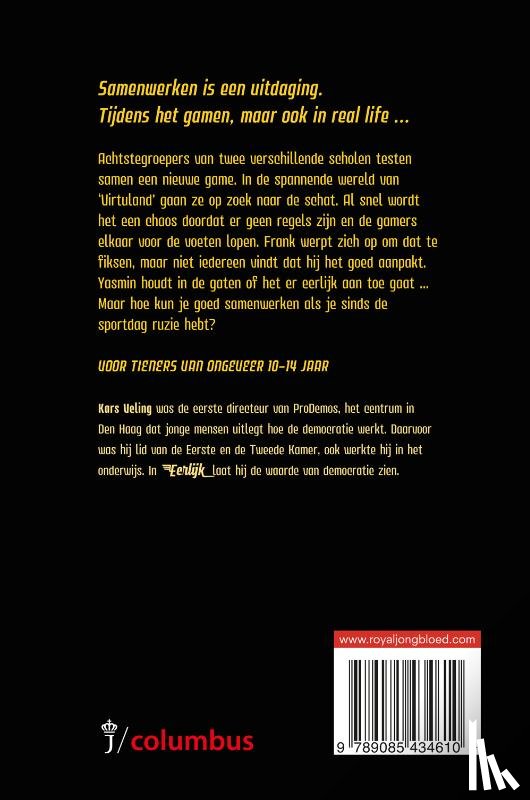 Samenwerken is een uitdaging.
Tijdens het gamen, maar ook in real life ...

Achtstegroepers van twee verschillende scholen testen samen een nieuwe game. In de spannende wereld van 'Virtuland' gaan ze op zoek naar de schat. Al snel wordt het een chaos doordat er geen regels zijn en de gamers elkaar voor de voeten lopen. Frank werpt zich op om dat te fiksen, maar niet iedereen vindt dat hij het goed aanpakt. Yasmin houdt in de gaten of het er eerlijk aan toe gaat ... Maar hoe kun je goed samenwerken als je sinds de sportdag ruzie hebt?

VOOR TIENERS VAN ONGEVEER 10-14 JAAR

Kars Veling was de eerste directeur van ProDemos, het centrum in Den Haag dat jonge mensen uitlegt hoe de democratie werkt. Daarvoor was hij lid van de Eerste en de Tweede Kamer, ook werkte hij in het onderwijs. In Eerlijk laat hij de waarde van democratie zien.

www.royaljongbloed.com

9 789085 434610

j/columbus